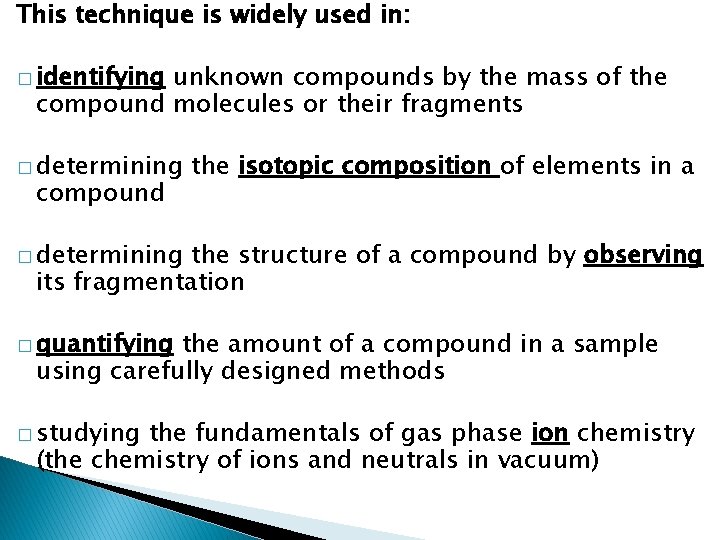 This technique is widely used in:

□ identifying unknown compounds by the mass of the compound molecules or their fragments

□ determining the isotopic composition of elements in a compound

□ determining the structure of a compound by observing its fragmentation

□ quantifying the amount of a compound in a sample using carefully designed methods

□ studying the fundamentals of gas phase ion chemistry (the chemistry of ions and neutrals in vacuum)